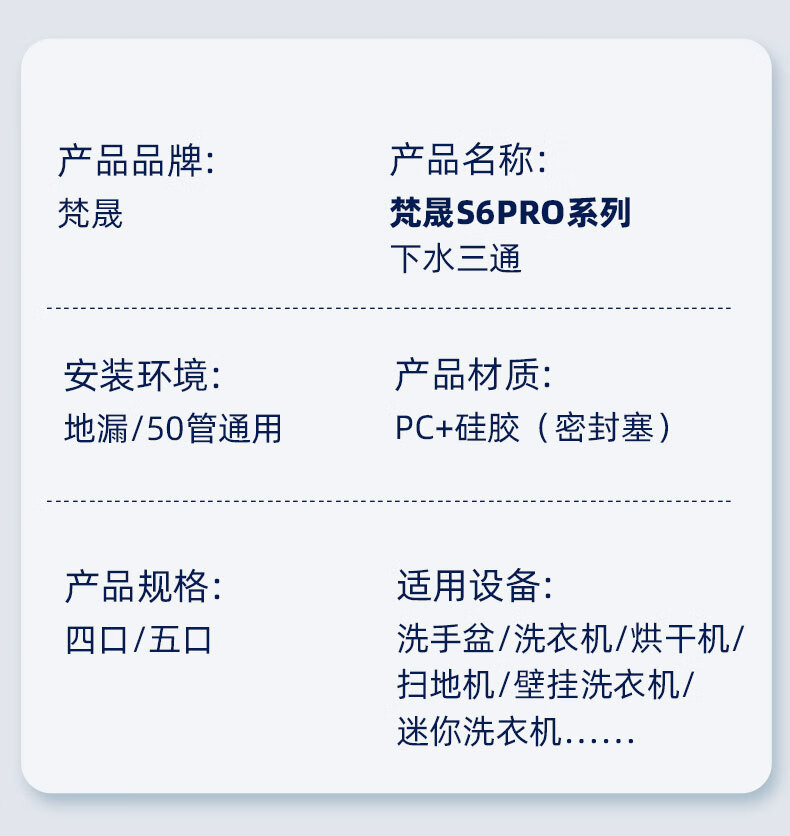 产品品牌:
梵晟

产品名称:
梵晟S6PRO系列
下水三通

安装环境:
地漏/50管通用

产品材质:
PC+硅胶（密封塞）

产品规格:
四口/五口

适用设备:
洗手盆/洗衣机/烘干机/扫地机/壁挂洗衣机/迷你洗衣机......